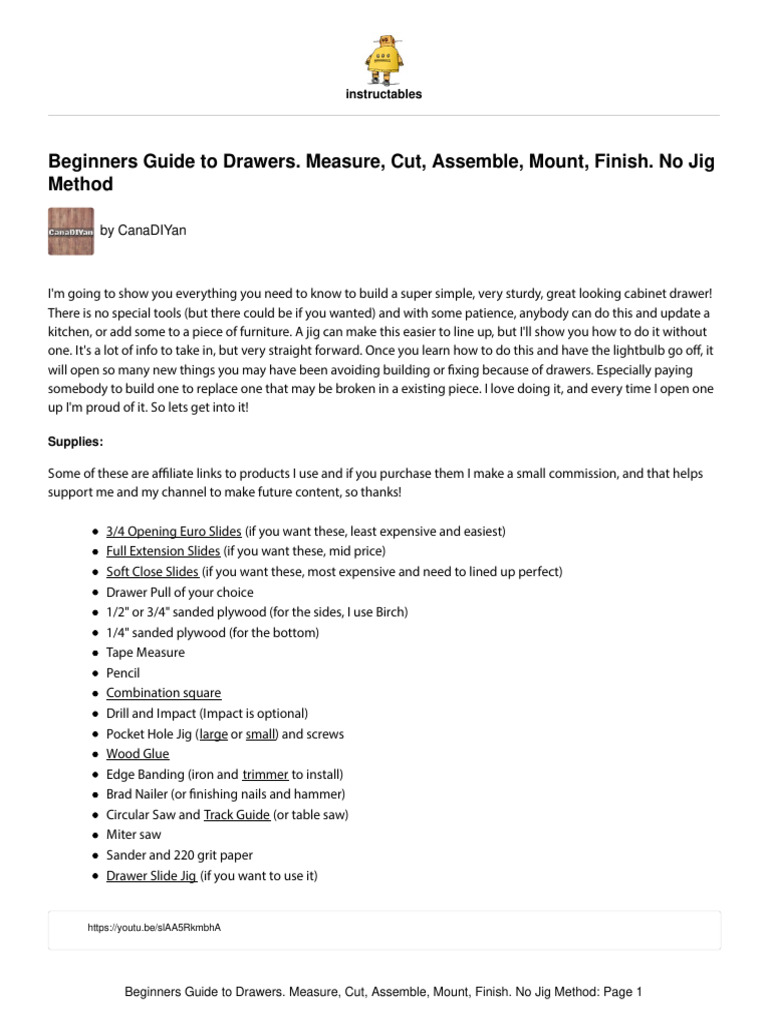 instructables

Beginners Guide to Drawers. Measure, Cut, Assemble, Mount, Finish. No Jig Method

CanaDIYan

by CanaDIYan

I'm going to show you everything you need to know to build a super simple, very sturdy, great looking cabinet drawer! There is no special tools (but there could be if you wanted) and with some patience, anybody can do this and update a kitchen, or add some to a piece of furniture. A jig can make this easier to line up, but I'll show you how to do it without one. It's a lot of info to take in, but very straight forward. Once you learn how to do this and have the lightbulb go off, it will open so many new things you may have been avoiding building or fixing because of drawers. Especially paying somebody to build one to replace one that may be broken in a existing piece. I love doing it, and every time I open one up I'm proud of it. So lets get into it!

Supplies:

Some of these are affiliate links to products I use and if you purchase them I make a small commission, and that helps support me and my channel to make future content, so thanks!

- 3/4 Opening Euro Slides (if you want these, least expensive and easiest)
- Full Extension Slides (if you want these, mid price)
- Soft Close Slides (if you want these, most expensive and need to lined up perfect)
- Drawer Pull of your choice
- 1/2" or 3/4" sanded plywood (for the sides, I use Birch)
- 1/4" sanded plywood (for the bottom)
- Tape Measure
- Pencil
- Combination square
- Drill and Impact (Impact is optional)
- Pocket Hole Jig (large or small) and screws
- Wood Glue
- Edge Banding (iron and trimmer to install)
- Brad Nailer (or finishing nails and hammer)
- Circular Saw and Track Guide (or table saw)
- Miter saw
- Sander and 220 grit paper
- Drawer Slide Jig (if you want to use it)

https://youtu.be/slAA5RkmbhA

Beginners Guide to Drawers. Measure, Cut, Assemble, Mount, Finish. No Jig Method: Page 1